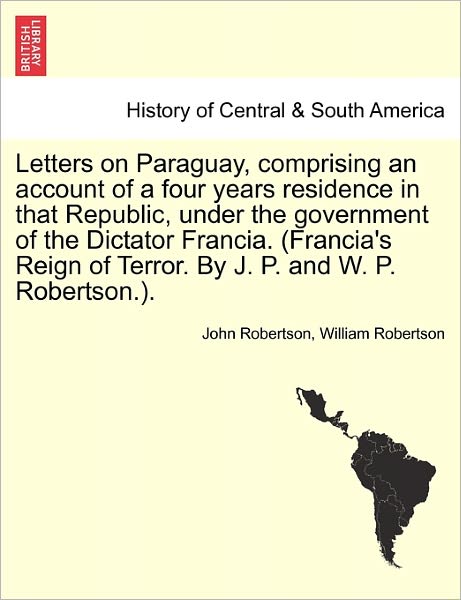 BRITISH LIBRARY

History of Central & South America

Letters on Paraguay, comprising an account of a four years residence in that Republic, under the government of the Dictator Francia. (Francia's Reign of Terror. By J. P. and W. P. Robertson.).

John Robertson, William Robertson